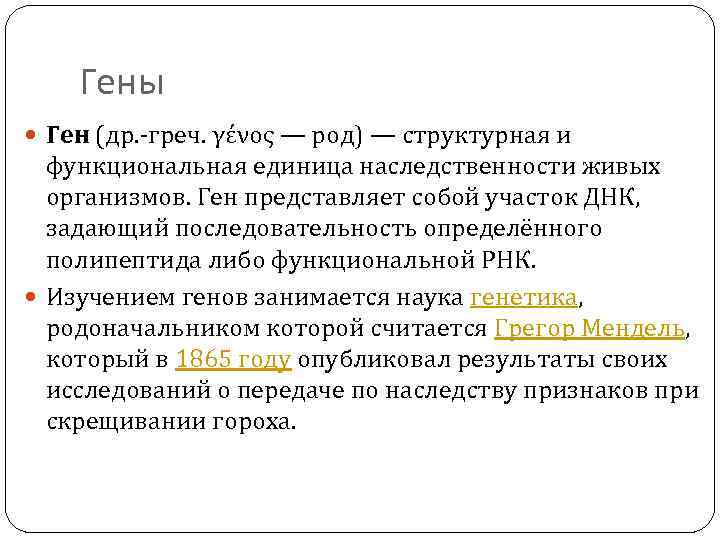 Гены

• Ген (др.-греч. γένος — род) — структурная и функциональная единица наследственности живых организмов. Ген представляет собой участок ДНК, задающий последовательность определённого полипептида либо функциональной РНК.

• Изучением генов занимается наука генетика, родоначальником которой считается Грегор Мендель, который в 1865 году опубликовал результаты своих исследований о передаче по наследству признаков при скрещивании гороха.